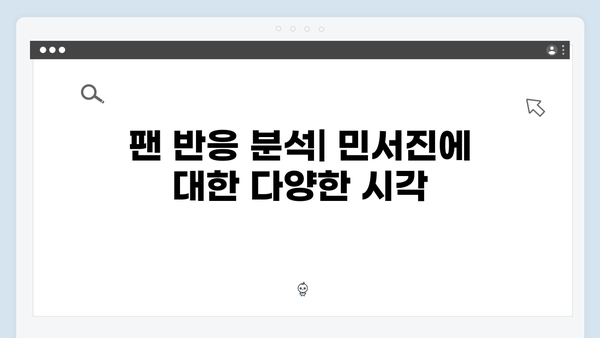 팬 반응 분석| 민서진에 대한 다양한 시각